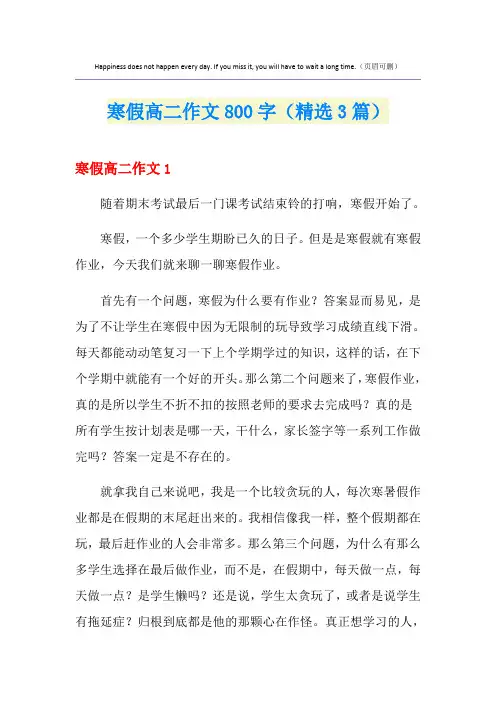 Happiness does not happen every day. If you miss it, you will have to wait a long time.（页眉可删）

寒假高二作文800字（精选3篇）

寒假高二作文1

随着期末考试最后一门课考试结束铃的打响，寒假开始了。

寒假，一个多少学生期盼已久的日子。但是是寒假就有寒假作业，今天我们就来聊一聊寒假作业。

首先有一个问题，寒假为什么要有作业？答案显而易见，是为了不让学生在寒假中因为无限制的玩导致学习成绩直线下滑。每天都能动动笔复习一下上个学期学过的知识，这样的话，在下个学期中就能有一个好的开头。那么第二个问题来了，寒假作业，真的是所以学生不折不扣的按照老师的要求去完成吗？真的是所有学生按计划表是哪一天，干什么，家长签字等一系列工作做完吗？答案一定是不存在的。

就拿我自己来说吧，我是一个比较贪玩的人，每次寒暑假作业都是在假期的末尾赶出来的。我相信像我一样，整个假期都在玩，最后赶作业的人会非常多。那么第三个问题，为什么有那么多学生选择在最后做作业，而不是，在假期中，每天做一点，每天做一点？是学生懒吗？还是说，学生太贪玩了，或者是说学生有拖延症？归根到底都是他的那颗心在作怪。真正想学习的人，